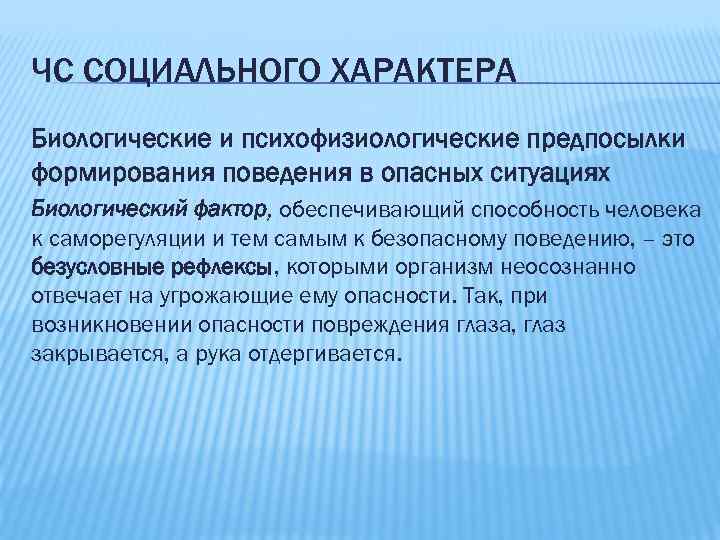 ЧС СОЦИАЛЬНОГО ХАРАКТЕРА

Биологические и психофизиологические предпосылки формирования поведения в опасных ситуациях

Биологический фактор, обеспечивающий способность человека к саморегуляции и тем самым к безопасному поведению, – это безусловные рефлексы, которыми организм неосознанно отвечает на угрожающие ему опасности. Так, при возникновении опасности повреждения глаза, глаз закрывается, а рука отдергивается.